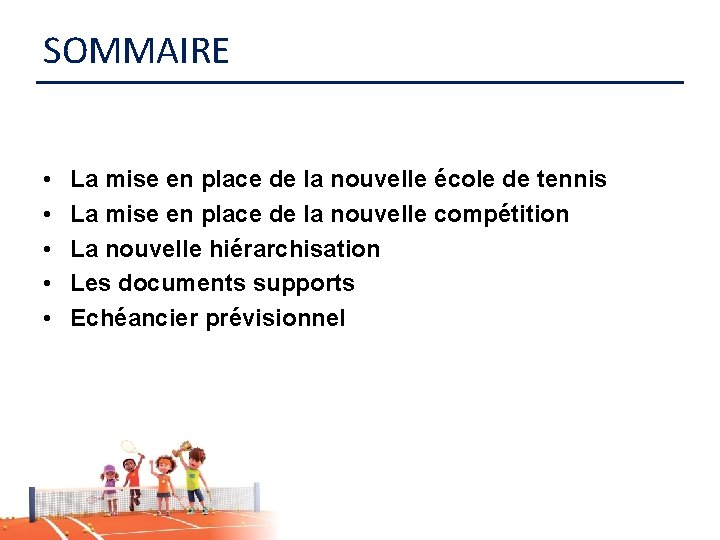 SOMMAIRE

• La mise en place de la nouvelle école de tennis
• La mise en place de la nouvelle compétition
• La nouvelle hiérarchisation
• Les documents supports
• Echéancier prévisionnel